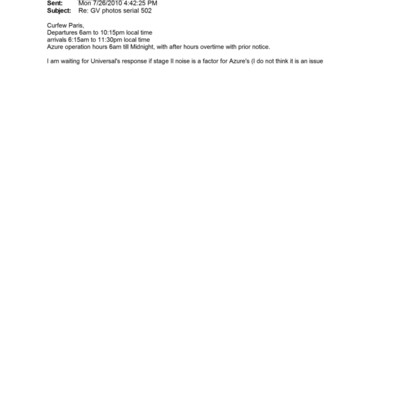 Sent: Mon 7/26/2010 4:42:25 PM
Subject: Re: GV photos serial 502

Curfew Paris,
Departures 6am to 10:15pm local time
arrivals 6:15am to 11:30pm local time
Azure operation hours 6am till Midnight, with after hours overtime with prior notice.

I am waiting for Universal's response if stage II noise is a factor for Azure's (I do not think it is an issue